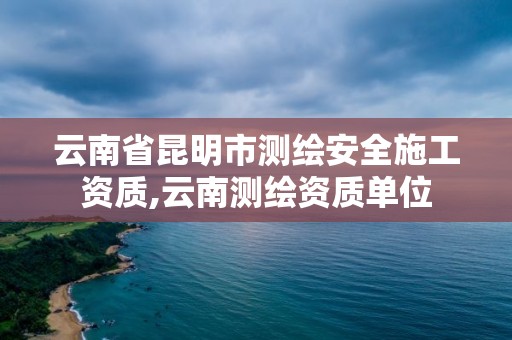 云南省昆明市测绘安全施工资质,云南测绘资质单位